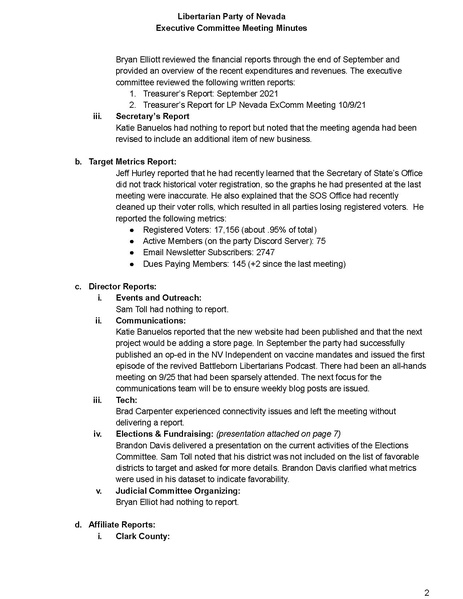 Libertarian Party of Nevada
Executive Committee Meeting Minutes

Bryan Elliott reviewed the financial reports through the end of September and provided an overview of the recent expenditures and revenues. The executive committee reviewed the following written reports:

1. Treasurer's Report: September 2021
2. Treasurer's Report for LP Nevada ExComm Meeting 10/9/21

iii. Secretary's Report
Katie Banuelos had nothing to report but noted that the meeting agenda had been revised to include an additional item of new business.

b. Target Metrics Report:
Jeff Hurley reported that he had recently learned that the Secretary of State's Office did not track historical voter registration, so the graphs he had presented at the last meeting were inaccurate. He also explained that the SOS Office had recently cleaned up their voter rolls, which resulted in all parties losing registered voters. He reported the following metrics:

• Registered Voters: 17,156 (about .95% of total)
• Active Members (on the party Discord Server): 75
• Email Newsletter Subscribers: 2747
• Dues Paying Members: 145 (+2 since the last meeting)

c. Director Reports:
i. Events and Outreach:
Sam Toll had nothing to report.
ii. Communications:
Katie Banuelos reported that the new website had been published and that the next project would be adding a store page. In September the party had successfully published an op-ed in the NV Independent on vaccine mandates and issued the first episode of the revived Battleborn Libertarians Podcast. There had been an all-hands meeting on 9/25 that had been sparsely attended. The next focus for the communications team will be to ensure weekly blog posts are issued.
iii. Tech:
Brad Carpenter experienced connectivity issues and left the meeting without delivering a report.
iv. Elections & Fundraising: (presentation attached on page 7)
Brandon Davis delivered a presentation on the current activities of the Elections Committee. Sam Toll noted that his district was not included on the list of favorable districts to target and asked for more details. Brandon Davis clarified what metrics were used in his dataset to indicate favorability.
v. Judicial Committee Organizing:
Bryan Elliot had nothing to report.

d. Affiliate Reports:
i. Clark County:

2